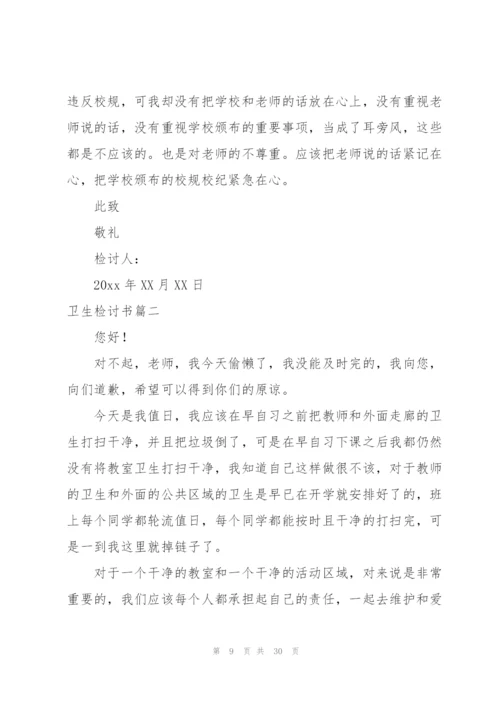 违反校规，可我却没有把学校和老师的话放在心上，没有重视老师说的话，没有重视学校颁布的重要事项，当成了耳旁风，这些都是不应该的。也是对老师的不尊重。应该把老师说的话紧记在心，把学校颁布的校规校纪紧急在心。

此致

敬礼

检讨人：

20xx 年 XX 月 XX 日

卫生检讨书篇二

您好！

对不起，老师，我今天偷懒了，我没能及时完的，我向您，向们道歉，希望可以得到你们的原谅。

今天是我值日，我应该在早自习之前把教师和外面走廊的卫生打扫干净，并且把垃圾倒了，可是在早自习下课之后我都仍然没有将教室卫生打扫干净，我知道自己这样做很不该，对于教师的卫生和外面的公共区域的卫生是早已在开学就安排好了的，班上每个同学都轮流值日，每个同学都能按时且干净的打扫完，可是一到我这里就掉链子了。

对于一个干净的教室和一个干净的活动区域，对来说是非常重要的，我们应该每个人都承担起自己的责任，一起去维护和爱

第 9 页 共 30 页